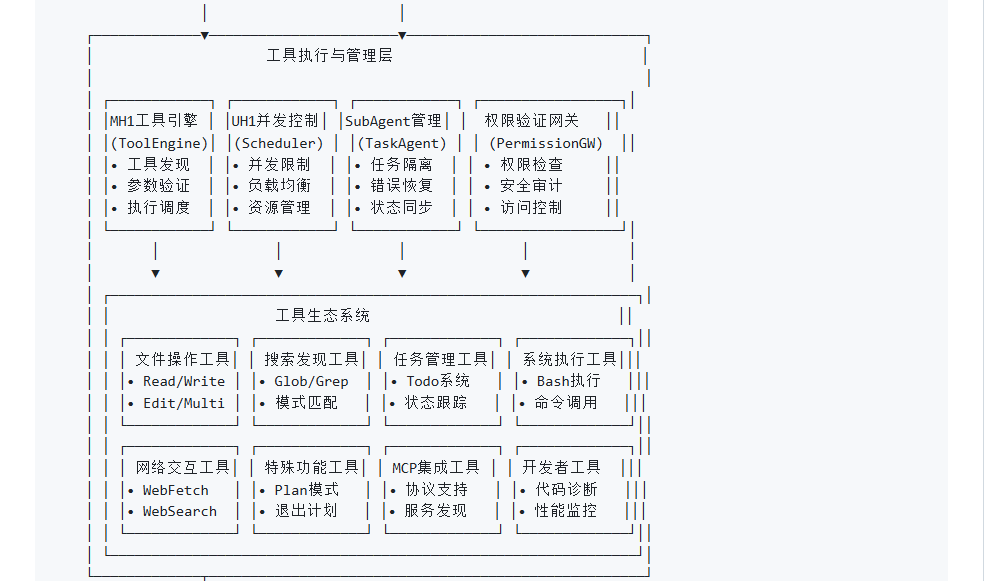 工具执行与管理层

MH1工具引擎
(ToolEngine)
• 工具发现
• 参数验证
• 执行调度

UH1并发控制
(Scheduler)
• 并发限制
• 负载均衡
• 资源管理

SubAgent管理
(TaskAgent)
• 任务隔离
• 错误恢复
• 状态同步

权限验证网关
(PermissionGW)
• 权限检查
• 安全审计
• 访问控制

工具生态系统

文件操作工具
• Read/Write
• Edit/Multi

搜索发现工具
• Glob/Grep
• 模式匹配

任务管理工具
• Todo系统
• 状态跟踪

系统执行工具
• Bash执行
• 命令调用

网络交互工具
• WebFetch
• WebSearch

特殊功能工具
• Plan模式
• 退出计划

MCP集成工具
• 协议支持
• 服务发现

开发者工具
• 代码诊断
• 性能监控